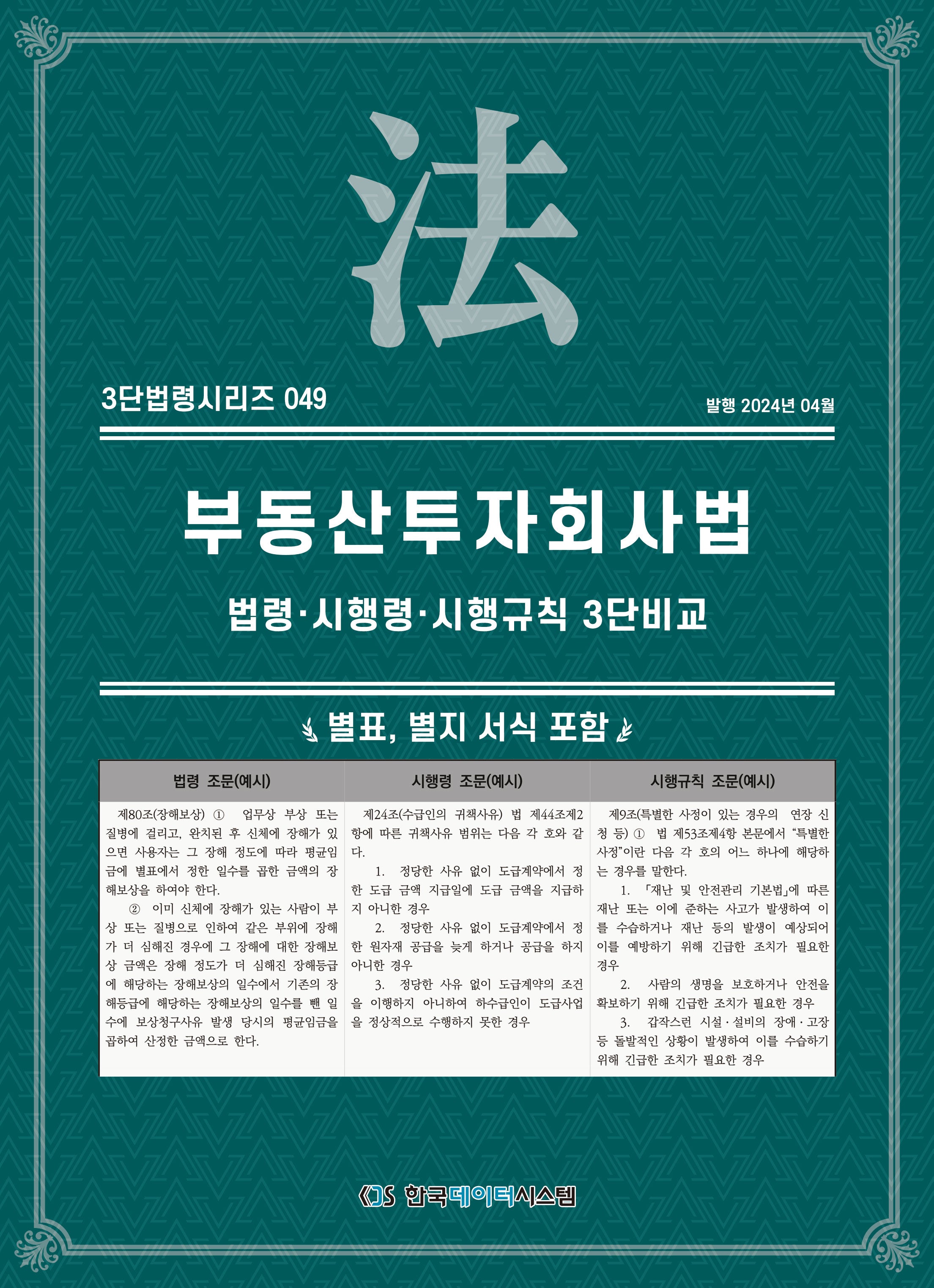 法

3단법령시리즈 049

발행 2024년 04월

부동산투자회사법

법령·시행령·시행규칙 3단비교

별표, 별지 서식 포함

| 법령 조문(예시) | 시행령 조문(예시) | 시행규칙 조문(예시) |
|---|---|---|
| 제80조(장해보상) ① 업무상 부상 또는 질병에 걸리고, 완치된 후 신체에 장해가 있으면 사용자는 그 장해 정도에 따라 평균임금에 별표에서 정한 일수를 곱한 금액의 장해보상을 하여야 한다. ② 이미 신체에 장해가 있는 사람이 부상 또는 질병으로 인하여 같은 부위에 장해가 더 심해진 경우에 그 장해에 대한 장해보상 금액은 장해 정도가 더 심해진 장해등급에 해당하는 장해보상의 일수에서 기존의 장해등급에 해당하는 장해보상의 일수를 뺀 일수에 보상청구사유 발생 당시의 평균임금을 곱하여 산정한 금액으로 한다. | 제24조(수급인의 귀책사유) 법 제44조제2항에 따른 귀책사유 범위는 다음 각 호와 같다. 1. 정당한 사유 없이 도급계약에서 정한 도급 금액 지급일에 도급 금액을 지급하지 아니한 경우 2. 정당한 사유 없이 도급계약에서 정한 원자재 공급을 늦게 하거나 공급을 하지 아니한 경우 3. 정당한 사유 없이 도급계약의 조건을 이행하지 아니하여 하수급인이 도급사업을 정상적으로 수행하지 못한 경우 | 제9조(특별한 사정이 있는 경우의 연장 신청 등) ① 법 제53조제4항 본문에서 "특별한 사정"이란 다음 각 호의 어느 하나에 해당하는 경우를 말한다. 1. 「재난 및 안전관리 기본법」에 따른 재난 또는 이에 준하는 사고가 발생하여 이를 수습하거나 재난 등의 발생이 예상되어 이를 예방하기 위해 긴급한 조치가 필요한 경우 2. 사람의 생명을 보호하거나 안전을 확보하기 위해 긴급한 조치가 필요한 경우 3. 갑작스런 시설·설비의 장애·고장 등 돌발적인 상황이 발생하여 이를 수습하기 위해 긴급한 조치가 필요한 경우 |

KDS 한국데이터시스템